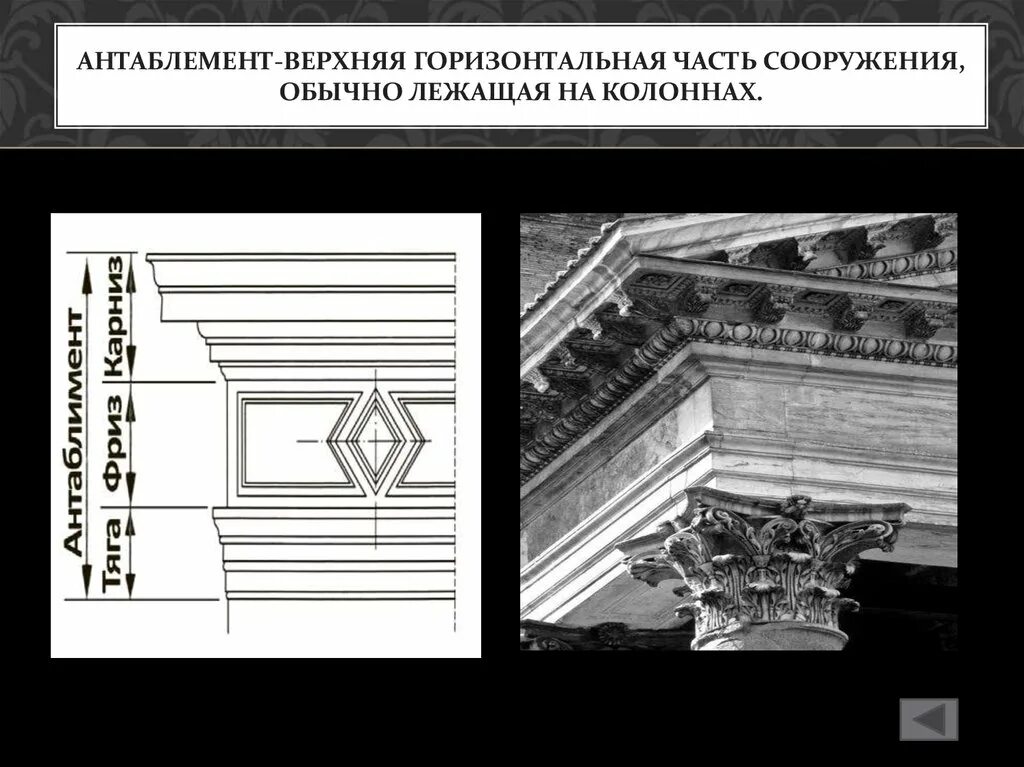 АНТАБЛЕМЕНТ-ВЕРХНЯЯ ГОРИЗОНТАЛЬНАЯ ЧАСТЬ СООРУЖЕНИЯ, ОБЫЧНО ЛЕЖАЩАЯ НА КОЛОННАХ.

Антаблимент

Карниз

Фриз

Тяга